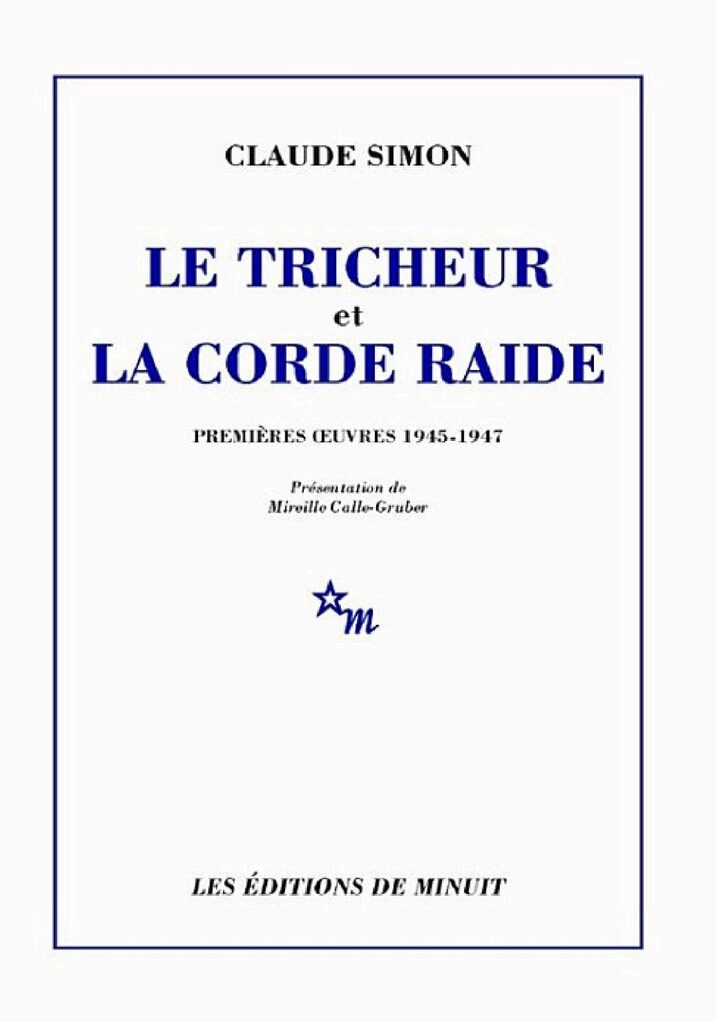 CLAUDE SIMON

LE TRICHEUR
et
LA CORDE RAIDE

PREMIÈRES ŒUVRES 1945-1947

Présentation de
Mireille Calle-Gruber

m

LES ÉDITIONS DE MINUIT